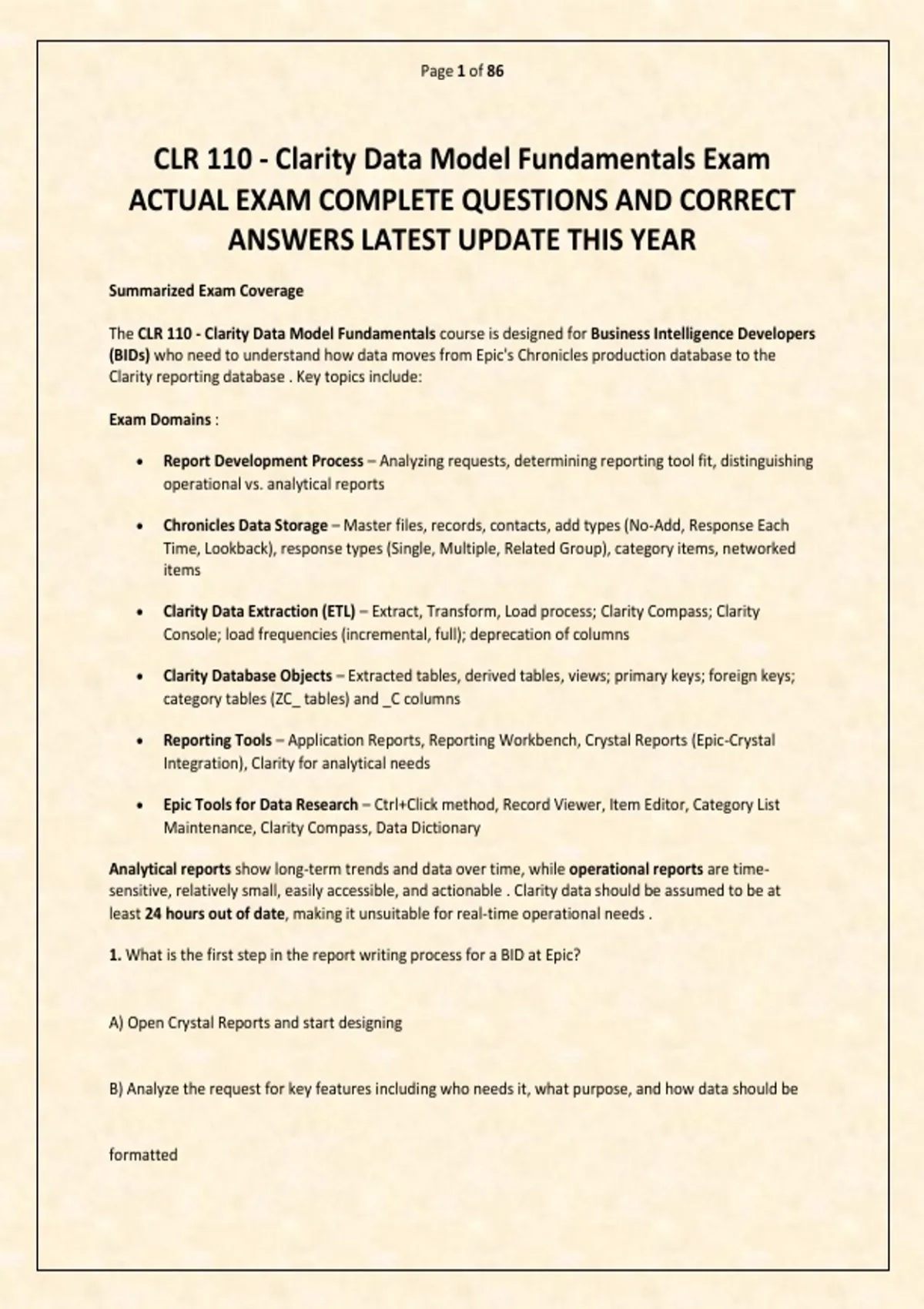 Page 1 of 86

CLR 110 - Clarity Data Model Fundamentals Exam ACTUAL EXAM COMPLETE QUESTIONS AND CORRECT ANSWERS LATEST UPDATE THIS YEAR

Summarized Exam Coverage

The CLR 110 - Clarity Data Model Fundamentals course is designed for Business Intelligence Developers (BIDs) who need to understand how data moves from Epic's Chronicles production database to the Clarity reporting database . Key topics include:

Exam Domains :

• Report Development Process – Analyzing requests, determining reporting tool fit, distinguishing operational vs. analytical reports

• Chronicles Data Storage – Master files, records, contacts, add types (No-Add, Response Each Time, Lookback), response types (Single, Multiple, Related Group), category items, networked items

• Clarity Data Extraction (ETL) – Extract, Transform, Load process; Clarity Compass; Clarity Console; load frequencies (incremental, full); deprecation of columns

• Clarity Database Objects – Extracted tables, derived tables, views; primary keys; foreign keys; category tables (ZC_ tables) and _C columns

• Reporting Tools – Application Reports, Reporting Workbench, Crystal Reports (Epic-Crystal Integration), Clarity for analytical needs

• Epic Tools for Data Research – Ctrl+Click method, Record Viewer, Item Editor, Category List Maintenance, Clarity Compass, Data Dictionary

Analytical reports show long-term trends and data over time, while operational reports are time-sensitive, relatively small, easily accessible, and actionable . Clarity data should be assumed to be at least 24 hours out of date, making it unsuitable for real-time operational needs .

1. What is the first step in the report writing process for a BID at Epic?

A) Open Crystal Reports and start designing

B) Analyze the request for key features including who needs it, what purpose, and how data should be

formatted